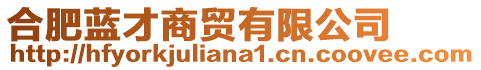 合肥蓝才商贸有限公司
http://hfyorkjuliana1.cn.coovee.com